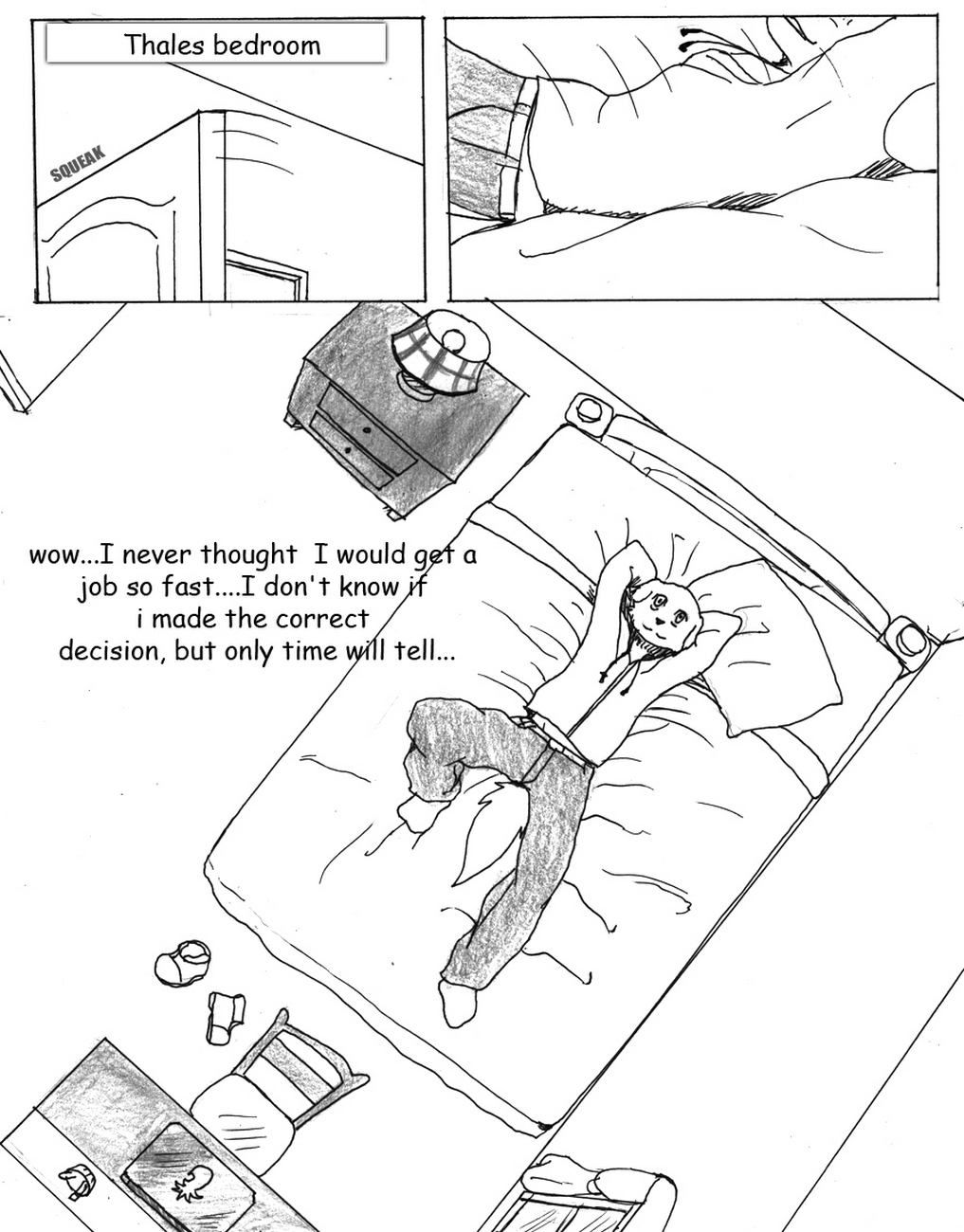 Thales bedroom

SQUEAK

wow...I never thought I would get a job so fast....I don't know if i made the correct decision, but only time will tell...